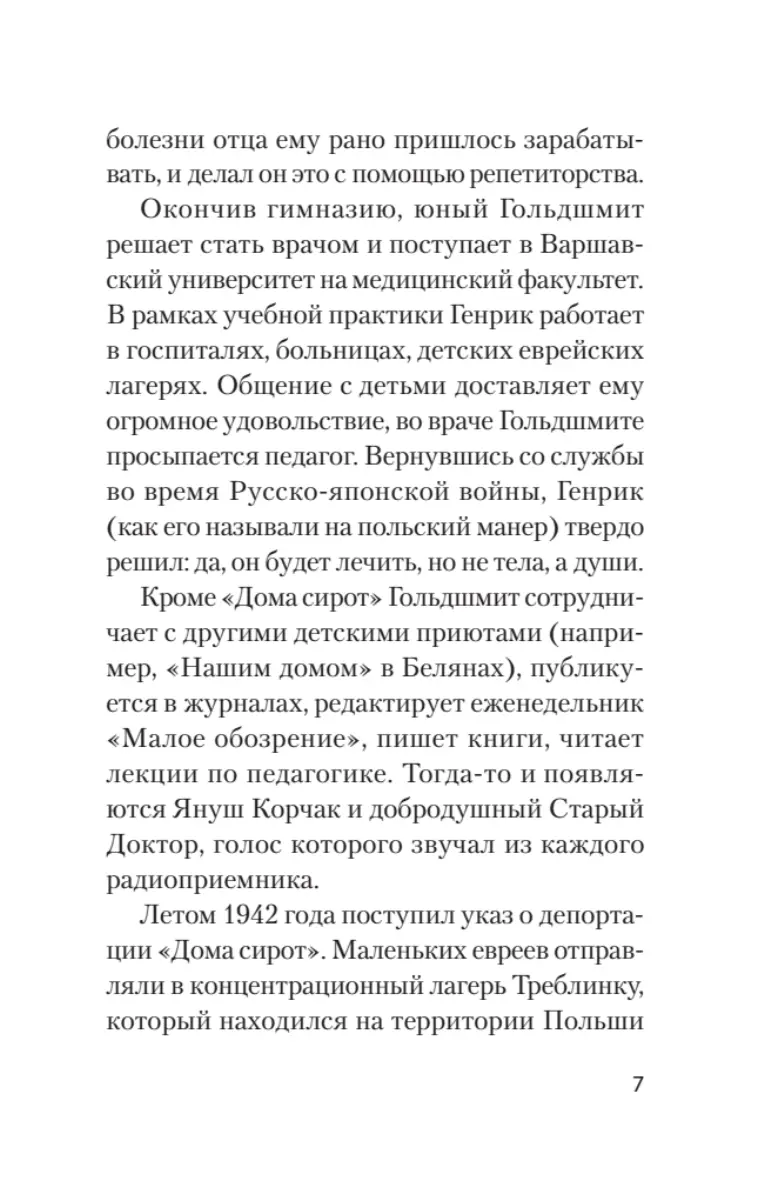 болезни отца ему рано пришлось зарабатывать, и делал он это с помощью репетиторства.

Окончив гимназию, юный Гольдшмит решает стать врачом и поступает в Варшавский университет на медицинский факультет. В рамках учебной практики Генрик работает в госпиталях, больницах, детских еврейских лагерях. Общение с детьми доставляет ему огромное удовольствие, во враче Гольдшмите просыпается педагог. Вернувшись со службы во время Русско-японской войны, Генрик (как его называли на польский манер) твердо решил: да, он будет лечить, но не тела, а души.

Кроме «Дома сирот» Гольдшмит сотрудничает с другими детскими приютами (например, «Нашим домом» в Белянах), публикуется в журналах, редактирует еженедельник «Малое обозрение», пишет книги, читает лекции по педагогике. Тогда-то и появляются Януш Корчак и добродушный Старый Доктор, голос которого звучал из каждого радиоприемника.

Летом 1942 года поступил указ о депортации «Дома сирот». Маленьких евреев отправляли в концентрационный лагерь Треблинку, который находился на территории Польши

7